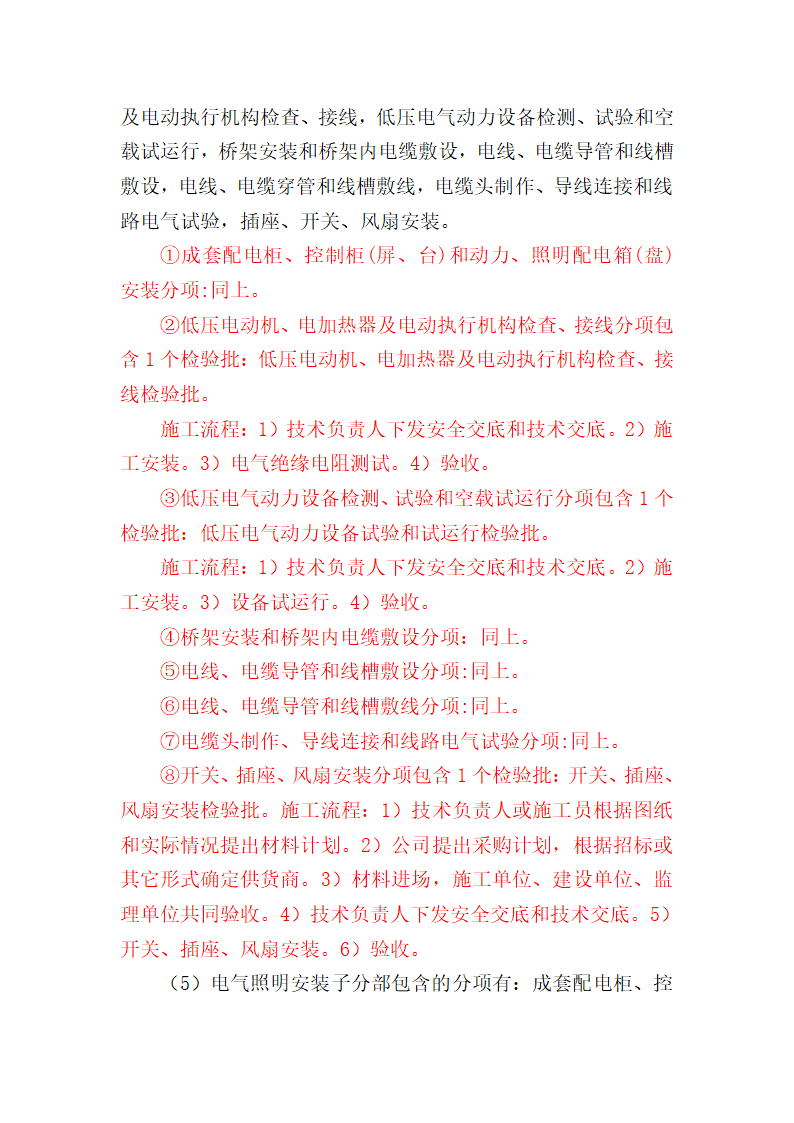 及电动执行机构检查、接线，低压电气动力设备检测、试验和空载试运行，桥架安装和桥架内电缆敷设，电线、电缆导管和线槽敷设，电线、电缆穿管和线槽敷线，电缆头制作、导线连接和线路电气试验，插座、开关、风扇安装。

①成套配电柜、控制柜(屏、台)和动力、照明配电箱(盘)安装分项:同上。

②低压电动机、电加热器及电动执行机构检查、接线分项包含 1 个检验批：低压电动机、电加热器及电动执行机构检查、接线检验批。

施工流程：1）技术负责人下发安全交底和技术交底。2）施工安装。3）电气绝缘电阻测试。4）验收。

③低压电气动力设备检测、试验和空载试运行分项包含 1 个检验批：低压电气动力设备试验和试运行检验批。

施工流程：1）技术负责人下发安全交底和技术交底。2）施工安装。3）设备试运行。4）验收。

④桥架安装和桥架内电缆敷设分项：同上。

⑤电线、电缆导管和线槽敷设分项:同上。

⑥电线、电缆导管和线槽敷线分项:同上。

⑦电缆头制作、导线连接和线路电气试验分项:同上。

⑧开关、插座、风扇安装分项包含 1 个检验批：开关、插座、风扇安装检验批。施工流程：1）技术负责人或施工员根据图纸和实际情况提出材料计划。2）公司提出采购计划，根据招标或其它形式确定供货商。3）材料进场，施工单位、建设单位、监理单位共同验收。4）技术负责人下发安全交底和技术交底。5）开关、插座、风扇安装。6）验收。

（5）电气照明安装子分部包含的分项有：成套配电柜、控